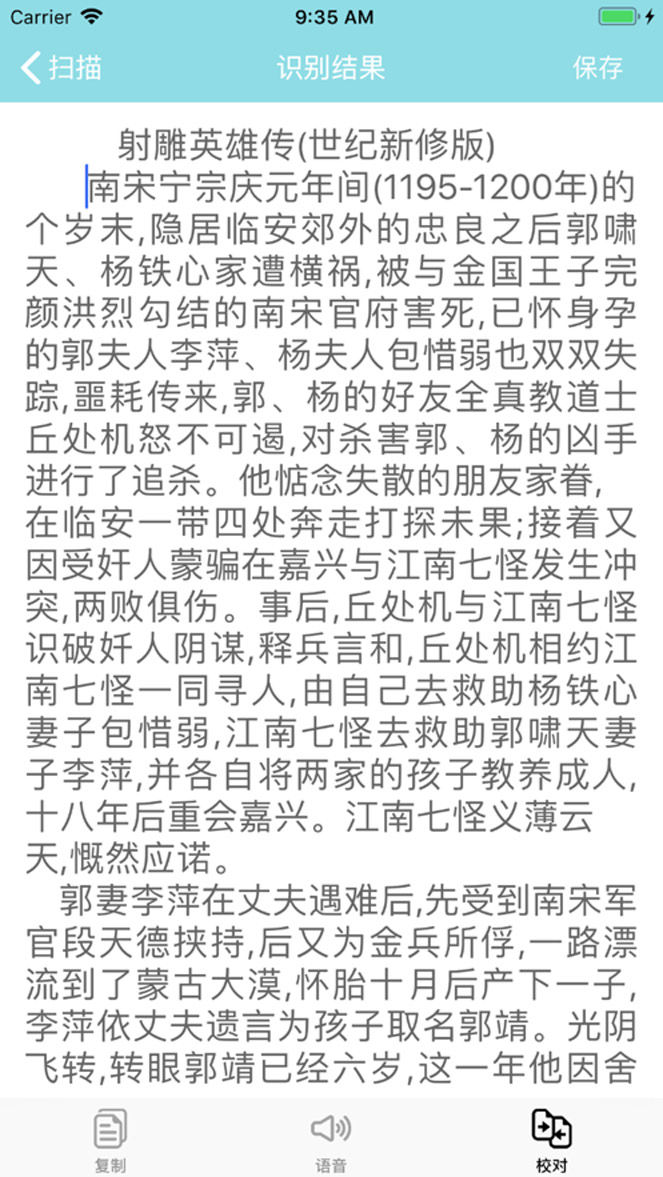 Carrier 9:35 AM

扫描 识别结果 保存

射雕英雄传(世纪新修版)

南宋宁宗庆元年间(1195-1200年)的个岁末,隐居临安郊外的忠良之后郭啸天、杨铁心家遭横祸,被与金国王子完颜洪烈勾结的南宋官府害死,已怀身孕的郭夫人李萍、杨夫人包惜弱也双双失踪,噩耗传来,郭、杨的好友全真教道士丘处机怒不可遏,对杀害郭、杨的凶手进行了追杀。他惦念失散的朋友家眷,在临安一带四处奔走打探未果;接着又因受奸人蒙骗在嘉兴与江南七怪发生冲突,两败俱伤。事后,丘处机与江南七怪识破奸人阴谋,释兵言和,丘处机相约江南七怪一同寻人,由自己去救助杨铁心妻子包惜弱,江南七怪去救助郭啸天妻子李萍,并各自将两家的孩子教养成人,十八年后重会嘉兴。江南七怪义薄云天,慨然应诺。

郭妻李萍在丈夫遇难后,先受到南宋军官段天德挟持,后又为金兵所俘,一路漂流到了蒙古大漠,怀胎十月后产下一子,李萍依丈夫遗言为孩子取名郭靖。光阴飞转,转眼郭靖已经六岁,这一年他因舍

复制 语音 校对